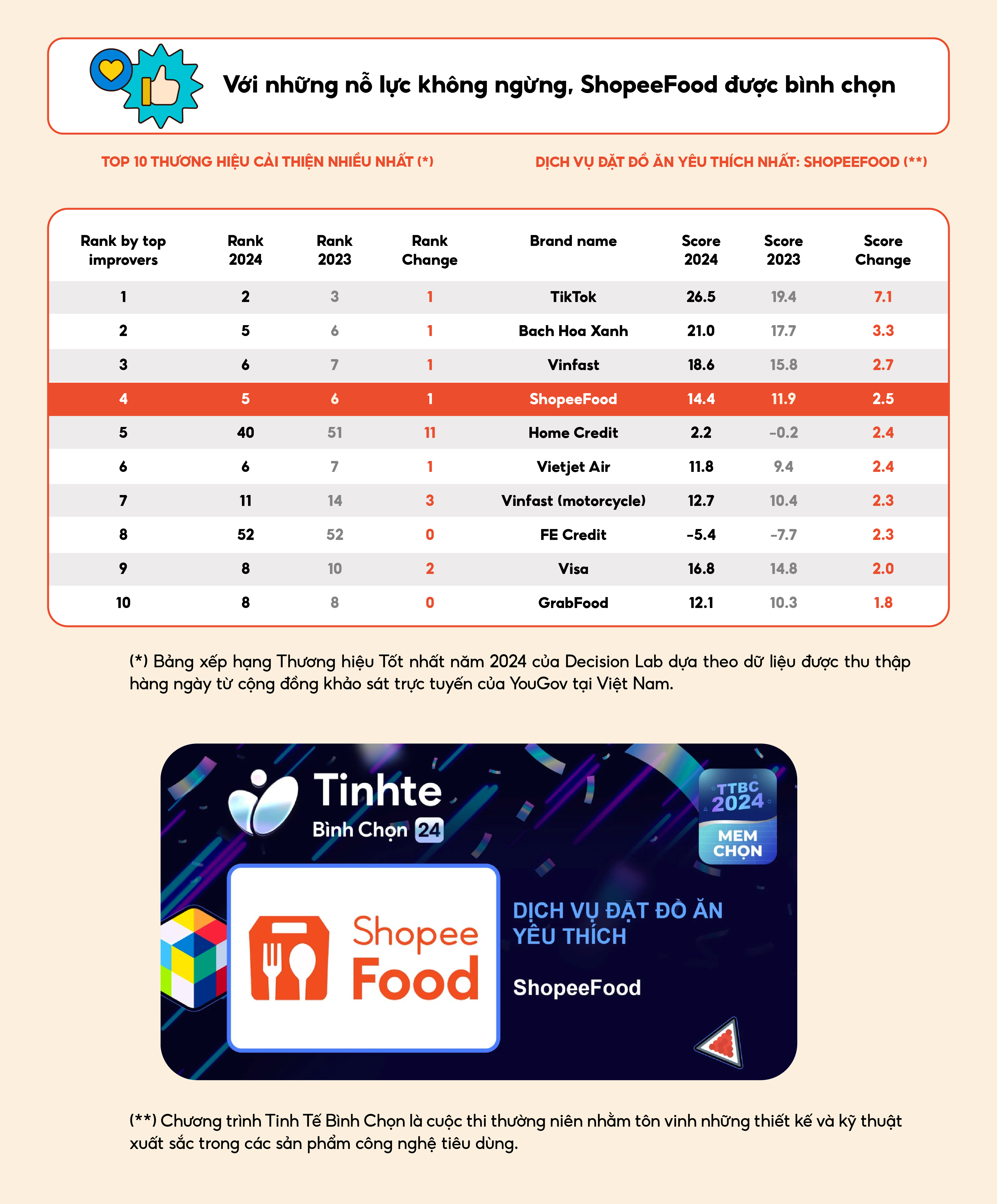 Với những nỗ lực không ngừng, ShopeeFood được bình chọn

TOP 10 THƯƠNG HIỆU CẢI THIỆN NHIỀU NHẤT (*)

DỊCH VỤ ĐẶT ĐỒ ĂN YÊU THÍCH NHẤT: SHOPEEFOOD (**)

| Rank by top improvers | Rank 2024 | Rank 2023 | Rank Change | Brand name | Score 2024 | Score 2023 | Score Change |
|---|---|---|---|---|---|---|---|
| 1 | 2 | 3 | 1 | TikTok | 26.5 | 19.4 | 7.1 |
| 2 | 5 | 6 | 1 | Bach Hoa Xanh | 21.0 | 17.7 | 3.3 |
| 3 | 6 | 7 | 1 | Vinfast | 18.6 | 15.8 | 2.7 |
| 4 | 5 | 6 | 1 | ShopeeFood | 14.4 | 11.9 | 2.5 |
| 5 | 40 | 51 | 11 | Home Credit | 2.2 | -0.2 | 2.4 |
| 6 | 6 | 7 | 1 | Vietjet Air | 11.8 | 9.4 | 2.4 |
| 7 | 11 | 14 | 3 | Vinfast (motorcycle) | 12.7 | 10.4 | 2.3 |
| 8 | 52 | 52 | 0 | FE Credit | -5.4 | -7.7 | 2.3 |
| 9 | 8 | 10 | 2 | Visa | 16.8 | 14.8 | 2.0 |
| 10 | 8 | 8 | 0 | GrabFood | 12.1 | 10.3 | 1.8 |

(*) Bảng xếp hạng Thương hiệu Tốt nhất năm 2024 của Decision Lab dựa theo dữ liệu được thu thập hàng ngày từ cộng đồng khảo sát trực tuyến của YouGov tại Việt Nam.

Tinhte
Bình Chọn 24

TTBC 2024
MEM CHỌN

Shopee Food

DỊCH VỤ ĐẶT ĐỒ ĂN YÊU THÍCH

ShopeeFood

(**) Chương trình Tinh Tế Bình Chọn là cuộc thi thường niên nhằm tôn vinh những thiết kế và kỹ thuật xuất sắc trong các sản phẩm công nghệ tiêu dùng.